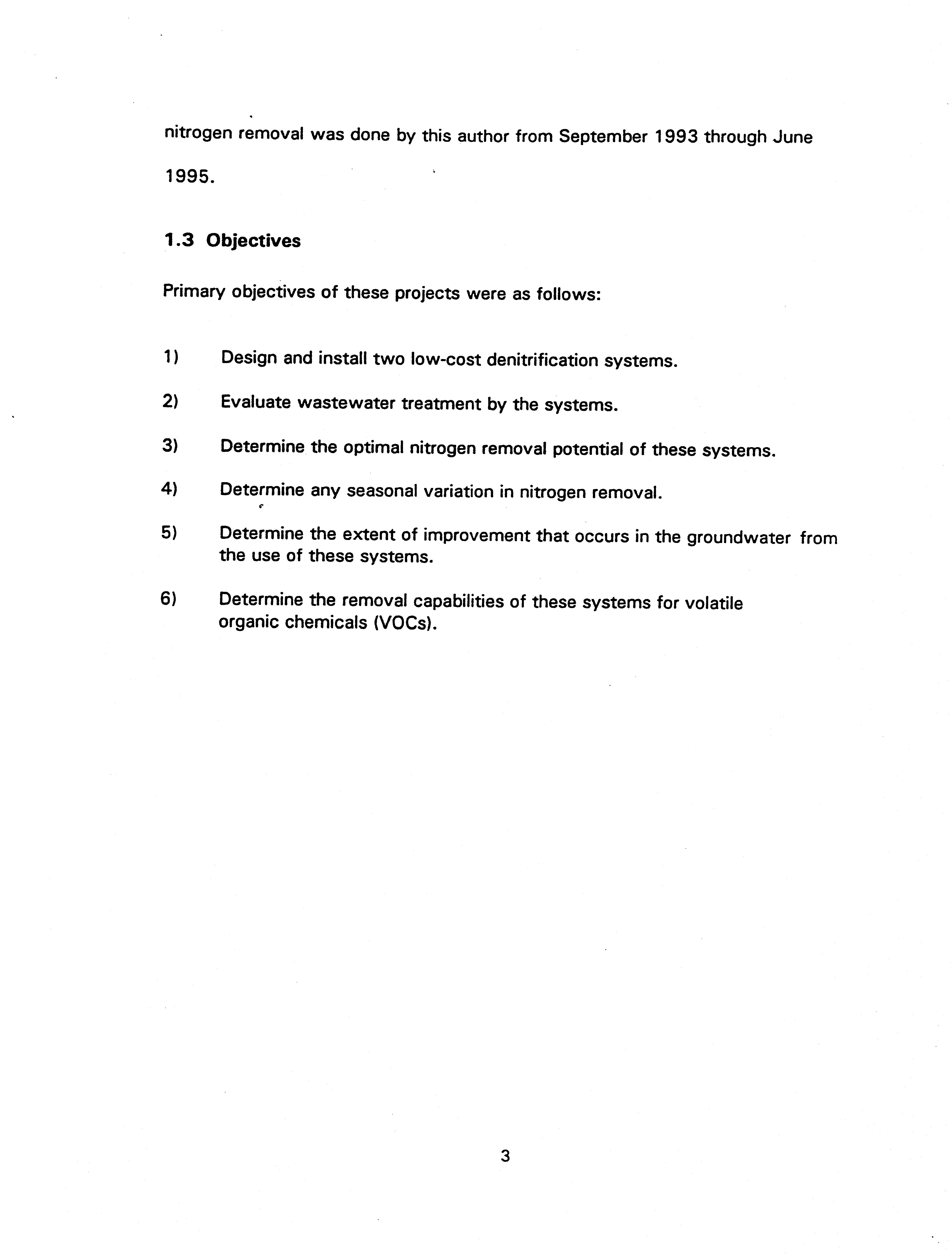 nitrogen removal was done by this author from September 1993 through June 1995.

1.3 Objectives

Primary objectives of these projects were as follows:

1) Design and install two low-cost denitrification systems.

2) Evaluate wastewater treatment by the systems.

3) Determine the optimal nitrogen removal potential of these systems.

4) Determine any seasonal variation in nitrogen removal.

5) Determine the extent of improvement that occurs in the groundwater from the use of these systems.

6) Determine the removal capabilities of these systems for volatile organic chemicals (VOCs).

3